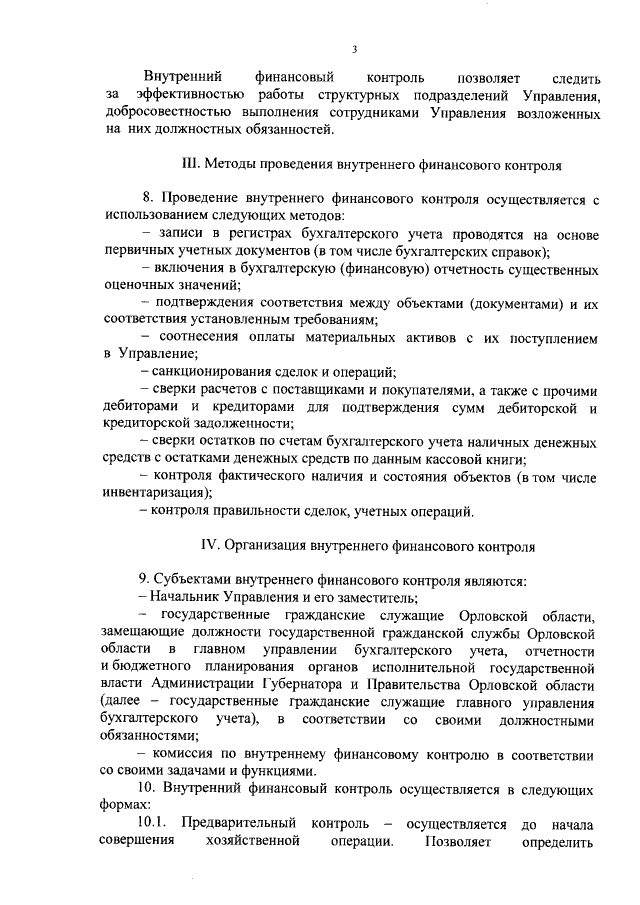 3

Внутренний финансовый контроль позволяет следить за эффективностью работы структурных подразделений Управления, добросовестностью выполнения сотрудниками Управления возложенных на них должностных обязанностей.

III. Методы проведения внутреннего финансового контроля

8. Проведение внутреннего финансового контроля осуществляется с использованием следующих методов:

– записи в регистрах бухгалтерского учета проводятся на основе первичных учетных документов (в том числе бухгалтерских справок);

– включения в бухгалтерскую (финансовую) отчетность существенных оценочных значений;

– подтверждения соответствия между объектами (документами) и их соответствия установленным требованиям;

– соотнесения оплаты материальных активов с их поступлением в Управление;

– санкционирования сделок и операций;

– сверки расчетов с поставщиками и покупателями, а также с прочими дебиторами и кредиторами для подтверждения сумм дебиторской и кредиторской задолженности;

– сверки остатков по счетам бухгалтерского учета наличных денежных средств с остатками денежных средств по данным кассовой книги;

– контроля фактического наличия и состояния объектов (в том числе инвентаризация);

– контроля правильности сделок, учетных операций.

IV. Организация внутреннего финансового контроля

9. Субъектами внутреннего финансового контроля являются:

– Начальник Управления и его заместитель;

– государственные гражданские служащие Орловской области, замещающие должности государственной гражданской службы Орловской области в главном управлении бухгалтерского учета, отчетности и бюджетного планирования органов исполнительной государственной власти Администрации Губернатора и Правительства Орловской области (далее – государственные гражданские служащие главного управления бухгалтерского учета), в соответствии со своими должностными обязанностями;

– комиссия по внутреннему финансовому контролю в соответствии со своими задачами и функциями.

10. Внутренний финансовый контроль осуществляется в следующих формах:

10.1. Предварительный контроль – осуществляется до начала совершения хозяйственной операции. Позволяет определить